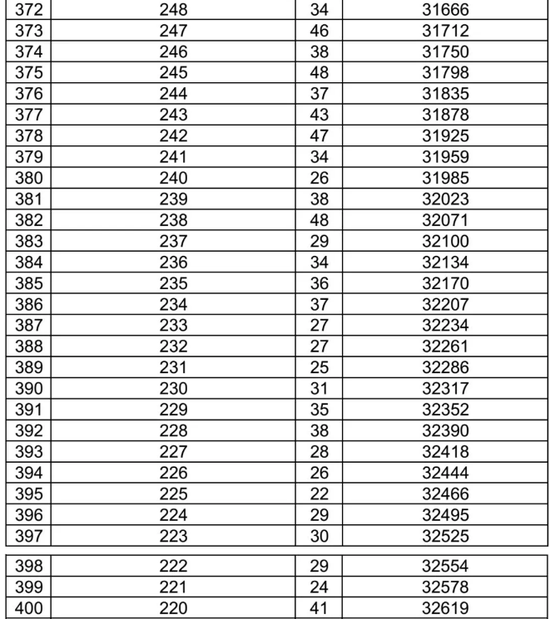 | 372 | 248 | 34 | 31666 |
|---|---|---|---|
| 373 | 247 | 46 | 31712 |
| 374 | 246 | 38 | 31750 |
| 375 | 245 | 48 | 31798 |
| 376 | 244 | 37 | 31835 |
| 377 | 243 | 43 | 31878 |
| 378 | 242 | 47 | 31925 |
| 379 | 241 | 34 | 31959 |
| 380 | 240 | 26 | 31985 |
| 381 | 239 | 38 | 32023 |
| 382 | 238 | 48 | 32071 |
| 383 | 237 | 29 | 32100 |
| 384 | 236 | 34 | 32134 |
| 385 | 235 | 36 | 32170 |
| 386 | 234 | 37 | 32207 |
| 387 | 233 | 27 | 32234 |
| 388 | 232 | 27 | 32261 |
| 389 | 231 | 25 | 32286 |
| 390 | 230 | 31 | 32317 |
| 391 | 229 | 35 | 32352 |
| 392 | 228 | 38 | 32390 |
| 393 | 227 | 28 | 32418 |
| 394 | 226 | 26 | 32444 |
| 395 | 225 | 22 | 32466 |
| 396 | 224 | 29 | 32495 |
| 397 | 223 | 30 | 32525 |

| 398 | 222 | 29 | 32554 |
|---|---|---|---|
| 399 | 221 | 24 | 32578 |
| 400 | 220 | 41 | 32619 |